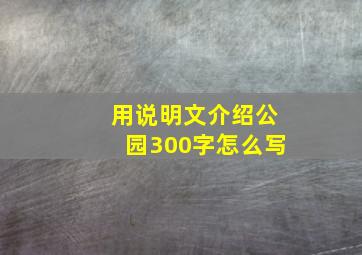 用说明文介绍公园300字怎么写